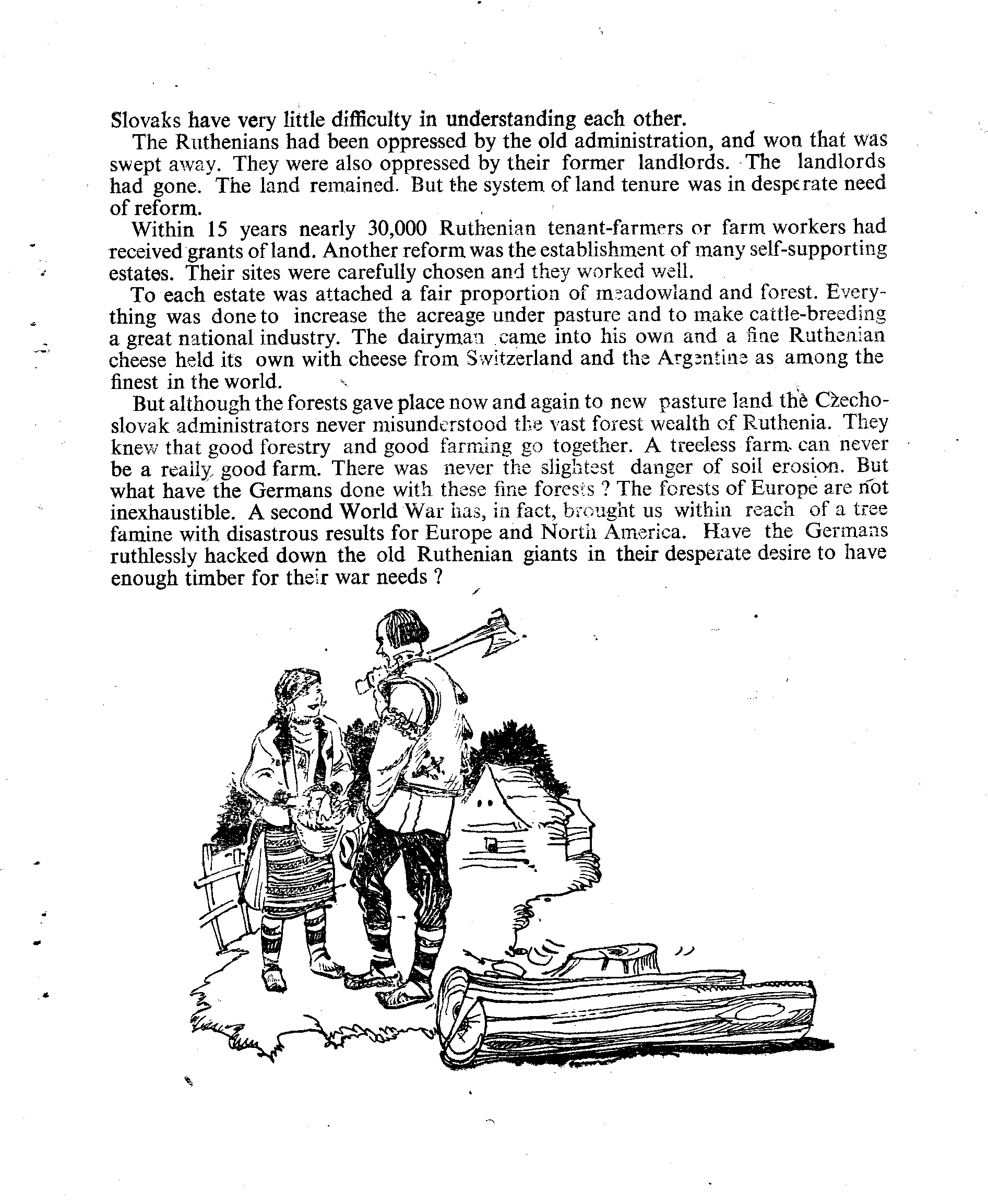 Slovaks have very little difficulty in understanding each other.

The Ruthenians had been oppressed by the old administration, and won that was swept away. They were also oppressed by their former landlords. The landlords had gone. The land remained. But the system of land tenure was in desperate need of reform.

Within 15 years nearly 30,000 Ruthenian tenant-farmers or farm workers had received grants of land. Another reform was the establishment of many self-supporting estates. Their sites were carefully chosen and they worked well.

To each estate was attached a fair proportion of meadowland and forest. Everything was done to increase the acreage under pasture and to make cattle-breeding a great national industry. The dairyman came into his own and a fine Ruthenian cheese held its own with cheese from Switzerland and the Argentine as among the finest in the world.

But although the forests gave place now and again to new pasture land the Czechoslovak administrators never misunderstood the vast forest wealth of Ruthenia. They knew that good forestry and good farming go together. A treeless farm can never be a really good farm. There was never the slightest danger of soil erosion. But what have the Germans done with these fine forests ? The forests of Europe are not inexhaustible. A second World War has, in fact, brought us within reach of a tree famine with disastrous results for Europe and North America. Have the Germans ruthlessly hacked down the old Ruthenian giants in their desperate desire to have enough timber for their war needs ?